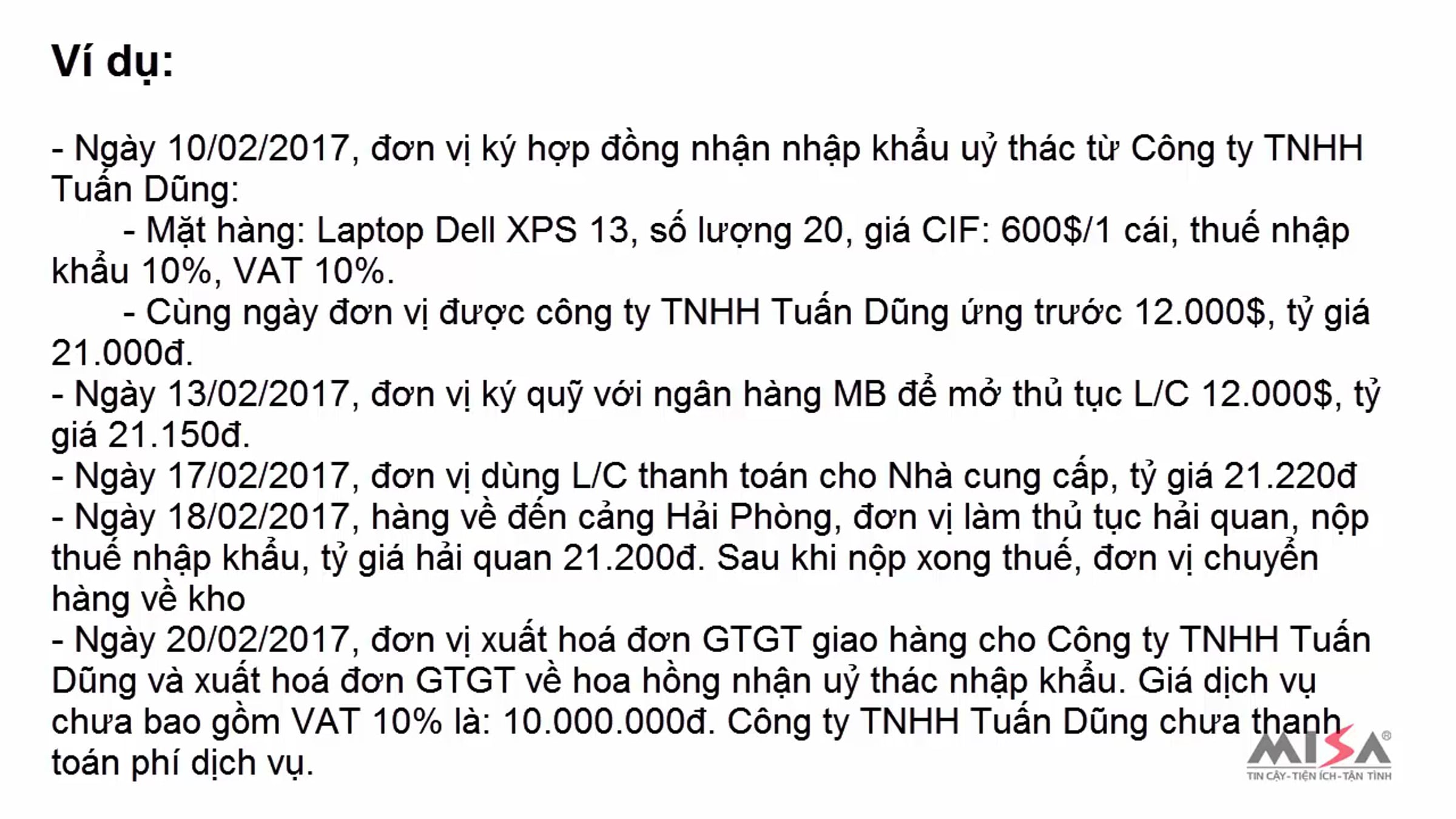 Ví dụ:

- Ngày 10/02/2017, đơn vị ký hợp đồng nhận nhập khẩu uỷ thác từ Công ty TNHH Tuấn Dũng:

- Mặt hàng: Laptop Dell XPS 13, số lượng 20, giá CIF: 600$/1 cái, thuế nhập khẩu 10%, VAT 10%.

- Cùng ngày đơn vị được công ty TNHH Tuấn Dũng ứng trước 12.000$, tỷ giá 21.000đ.

- Ngày 13/02/2017, đơn vị ký quỹ với ngân hàng MB để mở thủ tục L/C 12.000$, tỷ giá 21.150đ.

- Ngày 17/02/2017, đơn vị dùng L/C thanh toán cho Nhà cung cấp, tỷ giá 21.220đ

- Ngày 18/02/2017, hàng về đến cảng Hải Phòng, đơn vị làm thủ tục hải quan, nộp thuế nhập khẩu, tỷ giá hải quan 21.200đ. Sau khi nộp xong thuế, đơn vị chuyển hàng về kho

- Ngày 20/02/2017, đơn vị xuất hoá đơn GTGT giao hàng cho Công ty TNHH Tuấn Dũng và xuất hoá đơn GTGT về hoa hồng nhận uỷ thác nhập khẩu. Giá dịch vụ chưa bao gồm VAT 10% là: 10.000.000đ. Công ty TNHH Tuấn Dũng chưa thanh toán phí dịch vụ.

MISA®
TIN CẬY-TIỆN ÍCH-TẬN TÌNH